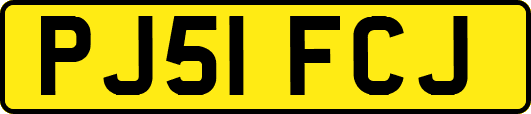 PJ51 FCJ